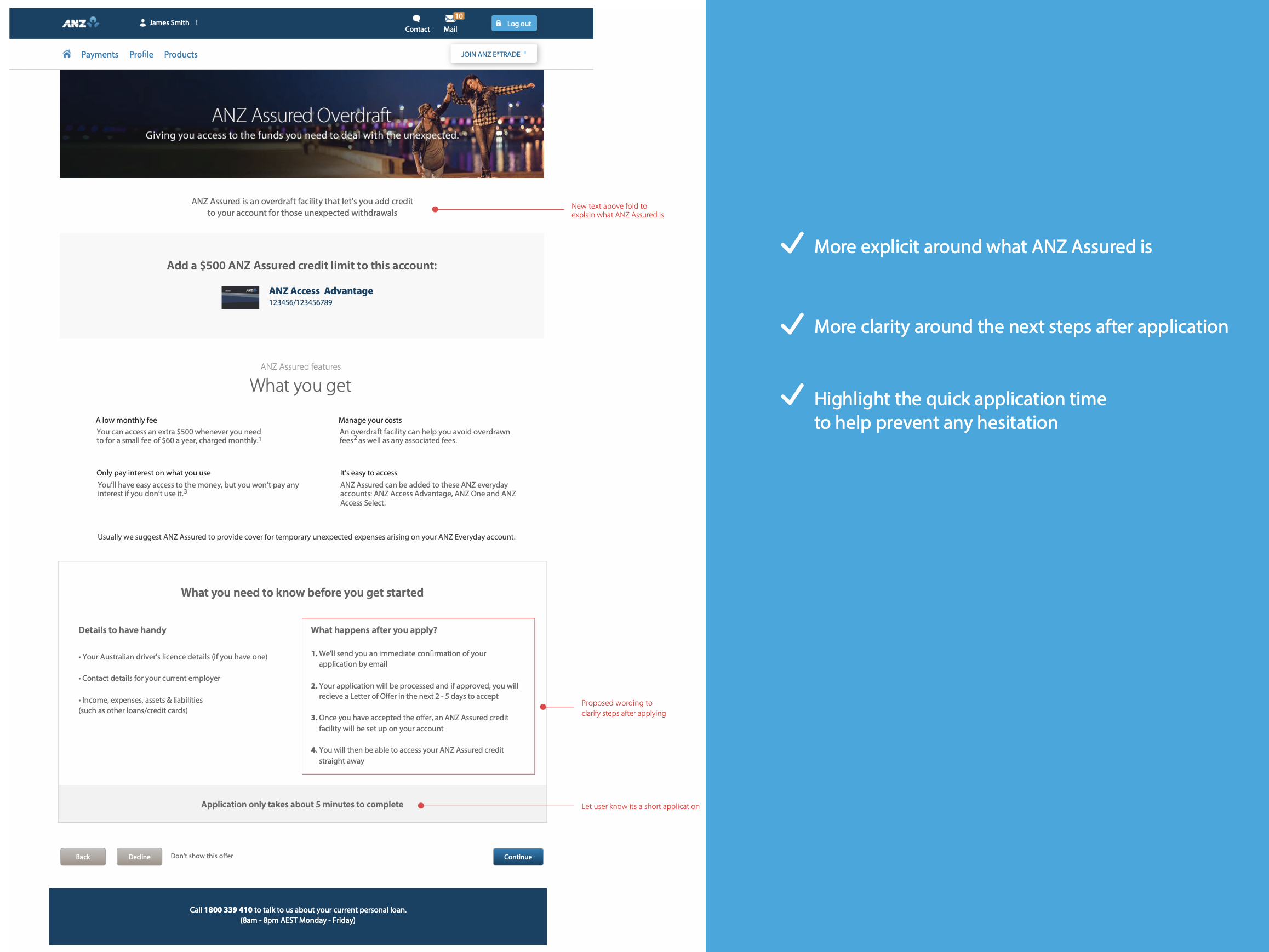 ANZ James Smith ! Contact 10 Mail Log out

Payments Profile Products JOIN ANZ E*TRADE

ANZ Assured Overdraft
Giving you access to the funds you need to deal with the unexpected.

ANZ Assured is an overdraft facility that let's you add credit to your account for those unexpected withdrawals

New text above fold to explain what ANZ Assured is

Add a $500 ANZ Assured credit limit to this account:

ANZ Access Advantage
123456/123456789

ANZ Assured features
What you get

A low monthly fee
You can access an extra $500 whenever you need to for a small fee of $60 a year, charged monthly.$^1$

Manage your costs
An overdraft facility can help you avoid overdrawn fees$^2$ as well as any associated fees.

Only pay interest on what you use
You'll have easy access to the money, but you won't pay any interest if you don't use it.$^3$

It's easy to access
ANZ Assured can be added to these ANZ everyday accounts: ANZ Access Advantage, ANZ One and ANZ Access Select.

Usually we suggest ANZ Assured to provide cover for temporary unexpected expenses arising on your ANZ Everyday account.

What you need to know before you get started

Details to have handy

• Your Australian driver's licence details (if you have one)

• Contact details for your current employer

• Income, expenses, assets & liabilities (such as other loans/credit cards)

What happens after you apply?

1. We'll send you an immediate confirmation of your application by email

2. Your application will be processed and if approved, you will recieve a Letter of Offer in the next 2 - 5 days to accept

3. Once you have accepted the offer, an ANZ Assured credit facility will be set up on your account

4. You will then be able to access your ANZ Assured credit straight away

Proposed wording to clarify steps after applying

Application only takes about 5 minutes to complete

Let user know its a short application

Back Decline Don't show this offer Continue

Call 1800 339 410 to talk to us about your current personal loan.
(8am - 8pm AEST Monday - Friday)

More explicit around what ANZ Assured is

More clarity around the next steps after application

Highlight the quick application time to help prevent any hesitation